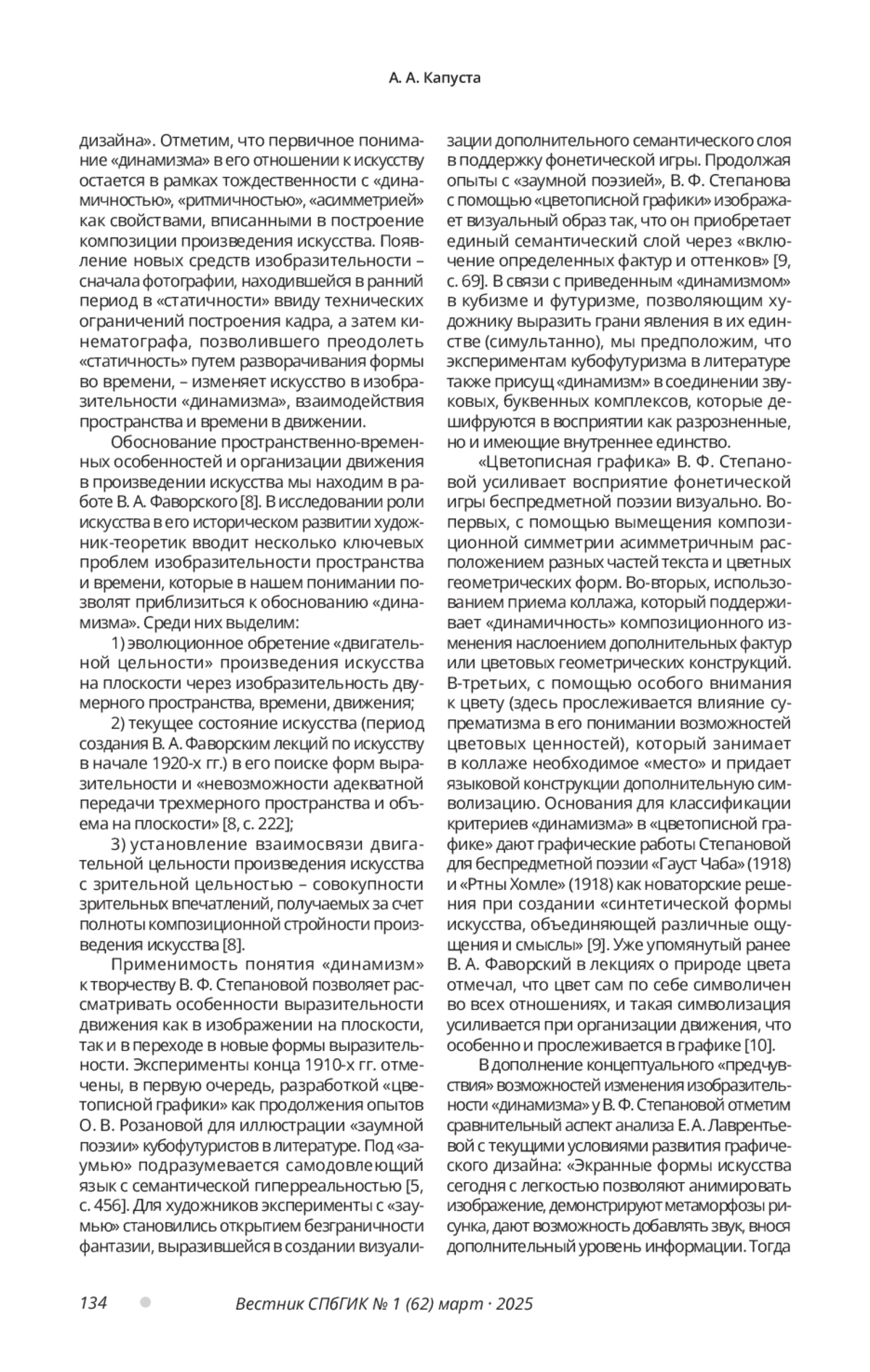 А. А. Капуста

дизайна». Отметим, что первичное понимание «динамизма» в его отношении к искусству остается в рамках тождественности с «динамичностью», «ритмичностью», «асимметрией» как свойствами, вписанными в построение композиции произведения искусства. Появление новых средств изобразительности – сначала фотографии, находившейся в ранний период в «статичности» ввиду технических ограничений построения кадра, а затем кинематографа, позволившего преодолеть «статичность» путем разворачивания формы во времени, – изменяет искусство в изобразительности «динамизма», взаимодействия пространства и времени в движении.

Обоснование пространственно-временных особенностей и организации движения в произведении искусства мы находим в работе В. А. Фаворского [8]. В исследовании роли искусства в его историческом развитии художник-теоретик вводит несколько ключевых проблем изобразительности пространства и времени, которые в нашем понимании позволят приблизиться к обоснованию «динамизма». Среди них выделим:

1) эволюционное обретение «двигательной цельности» произведения искусства на плоскости через изобразительность двумерного пространства, времени, движения;

2) текущее состояние искусства (период создания В. А. Фаворским лекций по искусству в начале 1920-х гг.) в его поиске форм выразительности и «невозможности адекватной передачи трехмерного пространства и объема на плоскости» [8, с. 222];

3) установление взаимосвязи двигательной цельности произведения искусства с зрительной цельностью – совокупности зрительных впечатлений, получаемых за счет полноты композиционной стройности произведения искусства [8].

Применимость понятия «динамизм» к творчеству В. Ф. Степановой позволяет рассматривать особенности выразительности движения как в изображении на плоскости, так и в переходе в новые формы выразительности. Эксперименты конца 1910-х гг. отмечены, в первую очередь, разработкой «цветописной графики» как продолжения опытов О. В. Розановой для иллюстрации «заумной поэзии» кубофутуристов в литературе. Под «заумью» подразумевается самодовлеющий язык с семантической гиперреальностью [5, с. 456]. Для художников эксперименты с «заумью» становились открытием безграничности фантазии, выразившейся в создании визуализации дополнительного семантического слоя в поддержку фонетической игры. Продолжая опыты с «заумной поэзией», В. Ф. Степанова с помощью «цветописной графики» изображает визуальный образ так, что он приобретает единый семантический слой через «включение определенных фактур и оттенков» [9, с. 69]. В связи с приведенным «динамизмом» в кубизме и футуризме, позволяющим художнику выразить грани явления в их единстве (симультанно), мы предположим, что экспериментам кубофутуризма в литературе также присущ «динамизм» в соединении звуковых, буквенных комплексов, которые дешифруются в восприятии как разрозненные, но и имеющие внутреннее единство.

«Цветописная графика» В. Ф. Степановой усиливает восприятие фонетической игры беспредметной поэзии визуально. Во-первых, с помощью вымещения композиционной симметрии асимметричным расположением разных частей текста и цветных геометрических форм. Во-вторых, использованием приема коллажа, который поддерживает «динамичность» композиционного изменения наслоением дополнительных фактур или цветовых геометрических конструкций. В-третьих, с помощью особого внимания к цвету (здесь прослеживается влияние супрематизма в его понимании возможностей цветовых ценностей), который занимает в коллаже необходимое «место» и придает языковой конструкции дополнительную символизацию. Основания для классификации критериев «динамизма» в «цветописной графике» дают графические работы Степановой для беспредметной поэзии «Гауст Чаба» (1918) и «Ртны Хомле» (1918) как новаторские решения при создании «синтетической формы искусства, объединяющей различные ощущения и смыслы» [9]. Уже упомянутый ранее В. А. Фаворский в лекциях о природе цвета отмечал, что цвет сам по себе символичен во всех отношениях, и такая символизация усиливается при организации движения, что особенно и прослеживается в графике [10].

В дополнение концептуального «предчувствия» возможностей изменения изобразительности «динамизма» у В. Ф. Степановой отметим сравнительный аспект анализа Е. А. Лаврентьевой с текущими условиями развития графического дизайна: «Экранные формы искусства сегодня с легкостью позволяют анимировать изображение, демонстрируют метаморфозы рисунка, дают возможность добавлять звук, внося дополнительный уровень информации. Тогда

134 Вестник СПбГИК № 1 (62) март · 2025